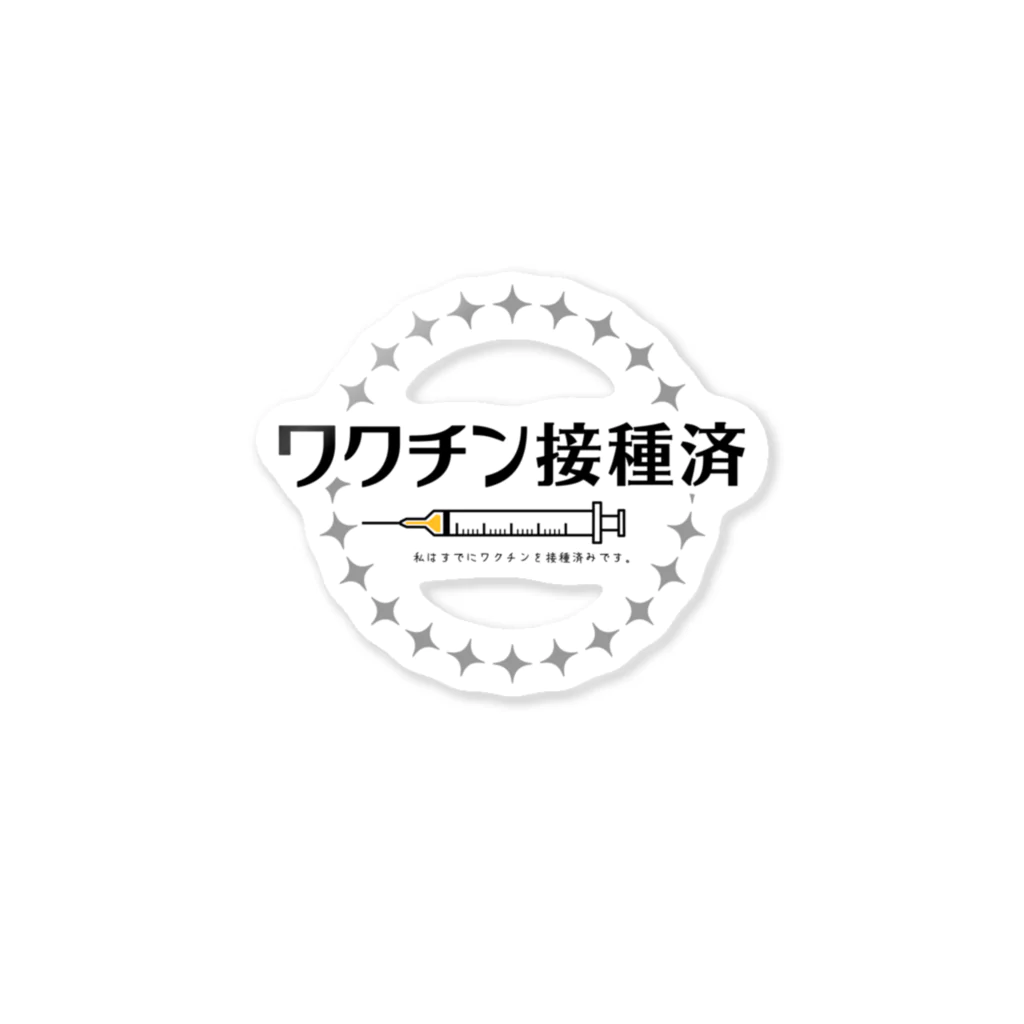 ワクチン接種済

私はすでにワクチンを接種済みです。